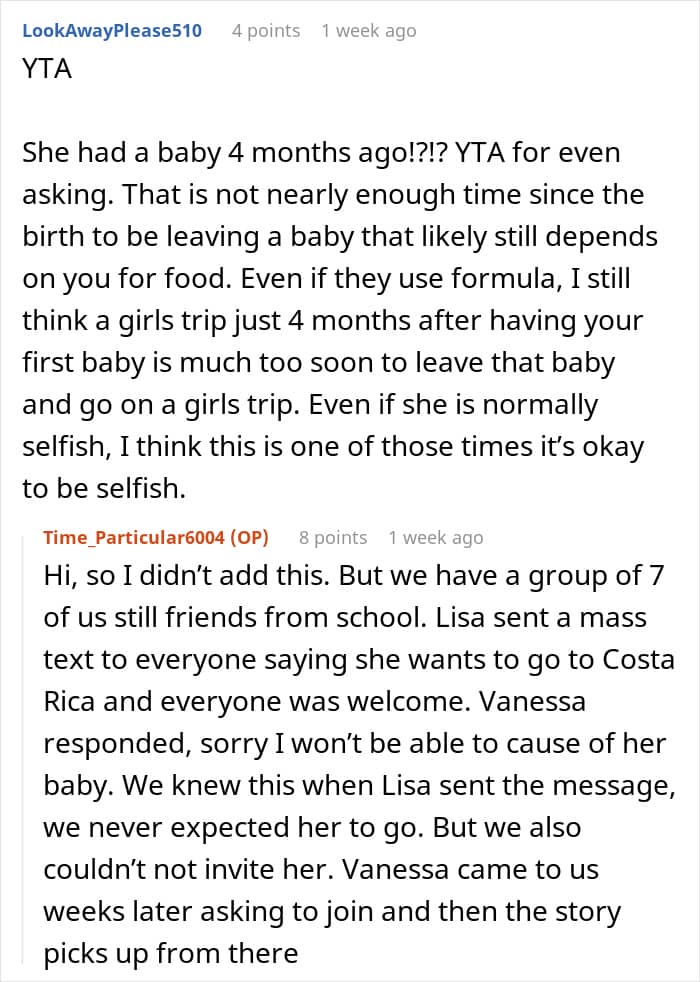 LookAwayPlease510 4 points 1 week ago

YTA

She had a baby 4 months ago!?!? YTA for even asking. That is not nearly enough time since the birth to be leaving a baby that likely still depends on you for food. Even if they use formula, I still think a girls trip just 4 months after having your first baby is much too soon to leave that baby and go on a girls trip. Even if she is normally selfish, I think this is one of those times it's okay to be selfish.

Time_Particular6004 (OP) 8 points 1 week ago

Hi, so I didn't add this. But we have a group of 7 of us still friends from school. Lisa sent a mass text to everyone saying she wants to go to Costa Rica and everyone was welcome. Vanessa responded, sorry I won't be able to cause of her baby. We knew this when Lisa sent the message, we never expected her to go. But we also couldn't not invite her. Vanessa came to us weeks later asking to join and then the story picks up from there